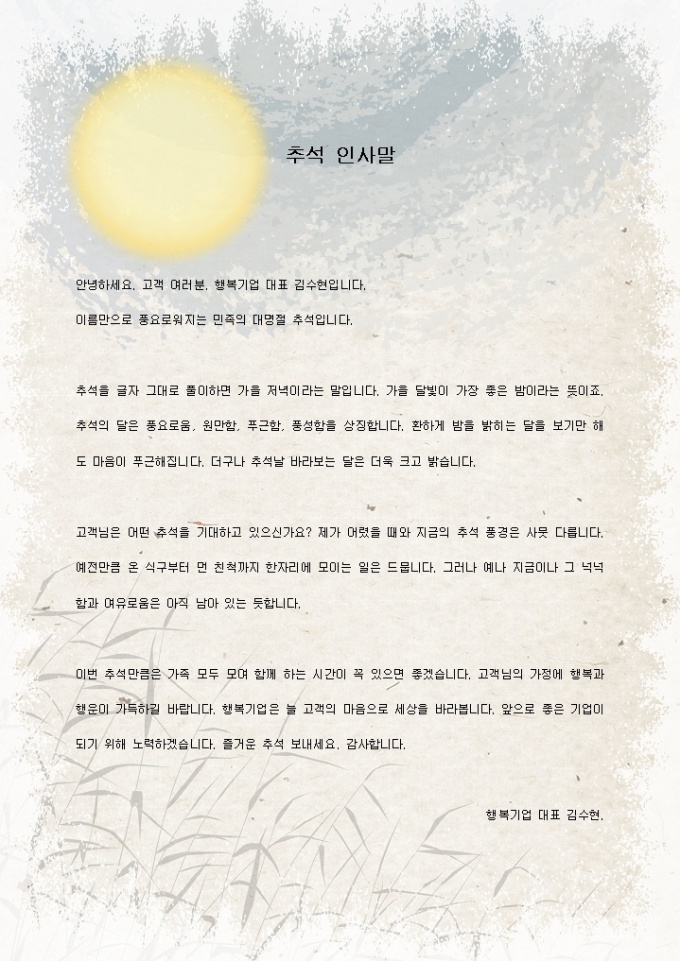 추석 인사말

안녕하세요. 고객 여러분. 행복기업 대표 김수현입니다.

이름만으로 풍요로워지는 민족의 대명절 추석입니다.

추석을 글자 그대로 풀이하면 가을 저녁이라는 말입니다. 가을 달빛이 가장 좋은 밤이라는 뜻이죠. 추석의 달은 풍요로움, 원만함, 푸근함, 풍성함을 상징합니다. 환하게 밤을 밝히는 달을 보기만 해도 마음이 푸근해집니다. 더구나 추석날 바라보는 달은 더욱 크고 밝습니다.

고객님은 어떤 추석을 기대하고 있으신가요? 제가 어렸을 때와 지금의 추석 풍경은 사뭇 다릅니다. 예전만큼 온 식구부터 먼 친척까지 한자리에 모이는 일은 드뭅니다. 그러나 예나 지금이나 그 넉넉함과 여유로움은 아직 남아 있는 듯합니다.

이번 추석만큼은 가족 모두 모여 함께 하는 시간이 꼭 있으면 좋겠습니다. 고객님의 가정에 행복과 행운이 가득하길 바랍니다. 행복기업은 늘 고객의 마음으로 세상을 바라봅니다. 앞으로 좋은 기업이 되기 위해 노력하겠습니다. 즐거운 추석 보내세요. 감사합니다.

행복기업 대표 김수현.